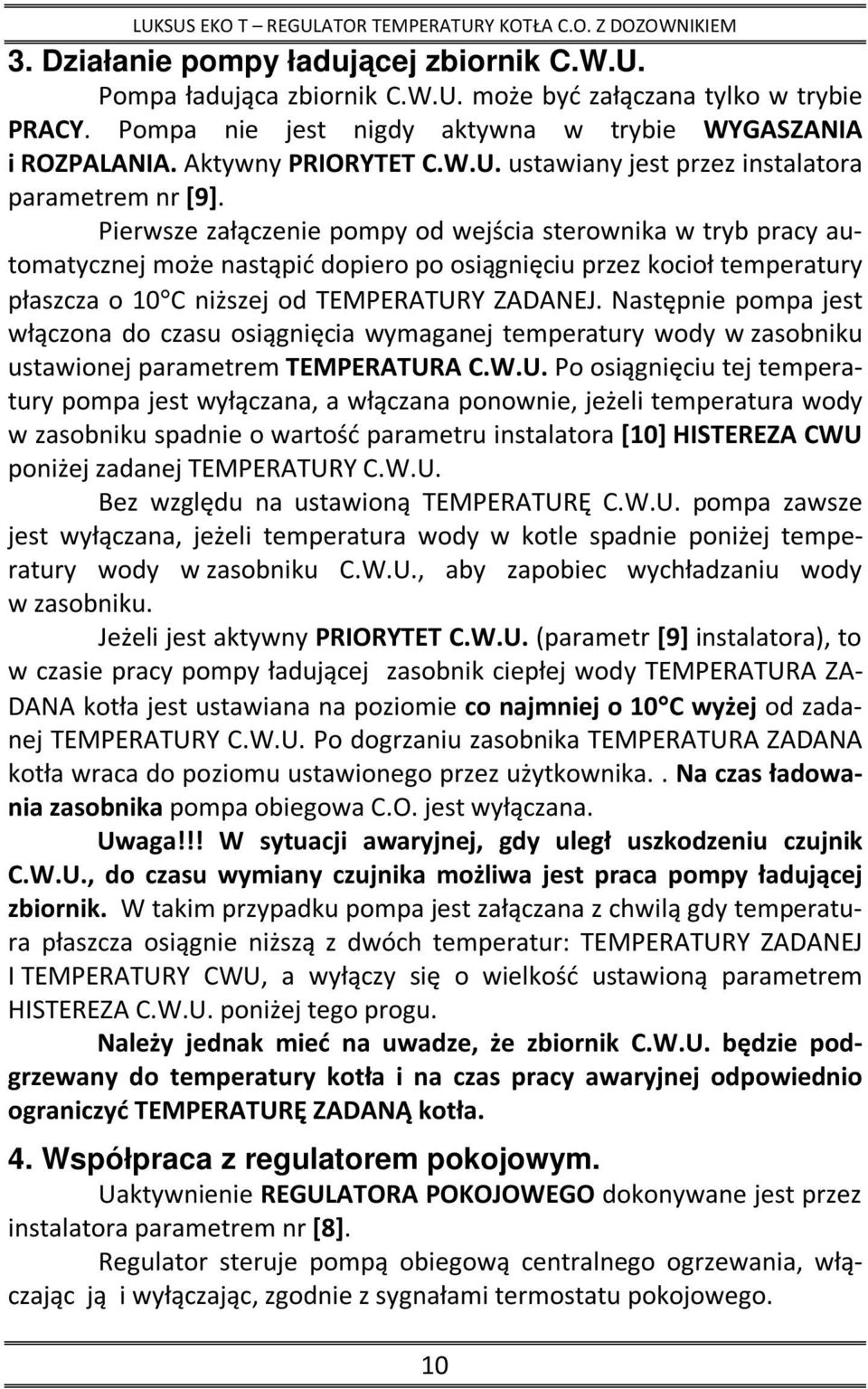 LUKSUS EKO T – REGULATOR TEMPERATURY KOTŁA C.O. Z DOZOWNIKIEM

3. Działanie pompy ładującej zbiornik C.W.U.

Pompa ładująca zbiornik C.W.U. może być załączana tylko w trybie PRACY. Pompa nie jest nigdy aktywna w trybie WYGASZANIA i ROZPALANIA. Aktywny PRIORYTET C.W.U. ustawiany jest przez instalatora parametrem nr [9].

Pierwsze załączenie pompy od wejścia sterownika w tryb pracy automatycznej może nastąpić dopiero po osiągnięciu przez kocioł temperatury płaszcza o 10°C niższej od TEMPERATURY ZADANEJ. Następnie pompa jest włączona do czasu osiągnięcia wymaganej temperatury wody w zasobniku ustawionej parametrem TEMPERATURA C.W.U. Po osiągnięciu tej temperatury pompa jest wyłączana, a włączana ponownie, jeżeli temperatura wody w zasobniku spadnie o wartość parametru instalatora [10] HISTEREZA CWU poniżej zadanej TEMPERATURY C.W.U.

Bez względu na ustawioną TEMPERATURĘ C.W.U. pompa zawsze jest wyłączana, jeżeli temperatura wody w kotle spadnie poniżej temperatury wody w zasobniku C.W.U., aby zapobiec wychładzaniu wody w zasobniku.

Jeżeli jest aktywny PRIORYTET C.W.U. (parametr [9] instalatora), to w czasie pracy pompy ładującej zasobnik ciepłej wody TEMPERATURA ZADANA kotła jest ustawiana na poziomie co najmniej o 10°C wyżej od zadanej TEMPERATURY C.W.U. Po dogrzaniu zasobnika TEMPERATURA ZADANA kotła wraca do poziomu ustawionego przez użytkownika.. Na czas ładowania zasobnika pompa obiegowa C.O. jest wyłączana.

Uwaga!!! W sytuacji awaryjnej, gdy uległ uszkodzeniu czujnik C.W.U., do czasu wymiany czujnika możliwa jest praca pompy ładującej zbiornik. W takim przypadku pompa jest załączana z chwilą gdy temperatura płaszcza osiągnie niższą z dwóch temperatur: TEMPERATURY ZADANEJ I TEMPERATURY CWU, a wyłączy się o wielkość ustawioną parametrem HISTEREZA C.W.U. poniżej tego progu.

Należy jednak mieć na uwadze, że zbiornik C.W.U. będzie podgrzewany do temperatury kotła i na czas pracy awaryjnej odpowiednio ograniczyć TEMPERATURĘ ZADANĄ kotła.

4. Współpraca z regulatorem pokojowym.

Uaktywnienie REGULATORA POKOJOWEGO dokonywane jest przez instalatora parametrem nr [8].

Regulator steruje pompą obiegową centralnego ogrzewania, włączając ją i wyłączając, zgodnie z sygnałami termostatu pokojowego.

10